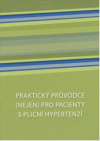 PRAKTICKÝ PRŮVODCE
(NEJEN) PRO PACIENTY
S PLICNÍ HYPERTENZÍ